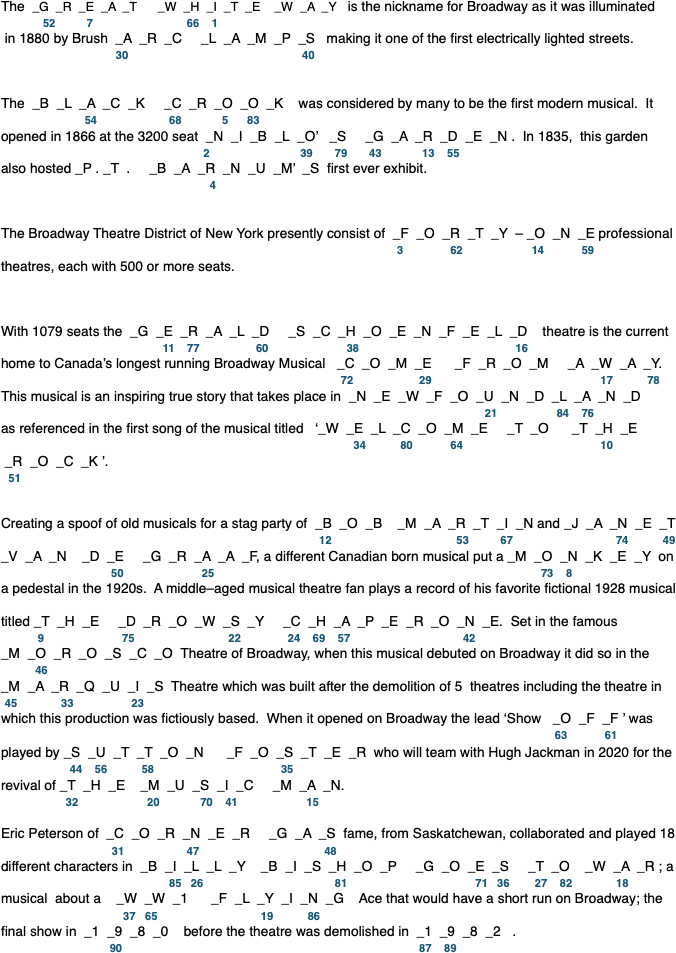 The _G _R _E _A _T _W _H _I _T _E _W _A _Y is the nickname for Broadway as it was illuminated in 1880 by Brush _A _R _C _L _A _M _P _S making it one of the first electrically lighted streets.
52 7 66 1
30 40

The _B _L _A _C _K _C _R _O _O _K was considered by many to be the first modern musical. It opened in 1866 at the 3200 seat _N _I _B _L _O' _S _G _A _R _D _E _N . In 1835, this garden also hosted _P . _T . _B _A _R _N _U _M' _S first ever exhibit.
54 68 5 83
2 39 79 43 13 55
4

The Broadway Theatre District of New York presently consist of _F _O _R _T _Y – _O _N _E professional theatres, each with 500 or more seats.
3 62 14 59

With 1079 seats the _G _E _R _A _L _D _S _C _H _O _E _N _F _E _L _D theatre is the current home to Canada's longest running Broadway Musical _C _O _M _E _F _R _O _M _A _W _A _Y. This musical is an inspiring true story that takes place in _N _E _W _F _O _U _N _D _L _A _N _D as referenced in the first song of the musical titled '_W _E _L _C _O _M _E _T _O _T _H _E _R _O _C _K '.
11 77 60 38 16
72 29 17 78
21 84 76
34 80 64 10
51

Creating a spoof of old musicals for a stag party of _B _O _B _M _A _R _T _I _N and _J _A _N _E _T _V _A _N _D _E _G _R _A _A _F, a different Canadian born musical put a _M _O _N _K _E _Y on a pedestal in the 1920s. A middle–aged musical theatre fan plays a record of his favorite fictional 1928 musical titled _T _H _E _D _R _O _W _S _Y _C _H _A _P _E _R _O _N _E. Set in the famous _M _O _R _O _S _C _O Theatre of Broadway, when this musical debuted on Broadway it did so in the _M _A _R _Q _U _I _S Theatre which was built after the demolition of 5 theatres including the theatre in which this production was fictiously based. When it opened on Broadway the lead 'Show _O _F _F ' was played by _S _U _T _T _O _N _F _O _S _T _E _R who will team with Hugh Jackman in 2020 for the revival of _T _H _E _M _U _S _I _C _M _A _N.
12 53 67 74 49
50 25 73 8
9 75 22 24 69 57 42
46
45 33 23
63 61
44 56 58 35
32 20 70 41 15

Eric Peterson of _C _O _R _N _E _R _G _A _S fame, from Saskatchewan, collaborated and played 18 different characters in _B _I _L _L _Y _B _I _S _H _O _P _G _O _E _S _T _O _W _A _R ; a musical about a _W _W _1 _F _L _Y _I _N _G Ace that would have a short run on Broadway; the final show in _1 _9 _8 _0 before the theatre was demolished in _1 _9 _8 _2 .
31 47 48
85 26 81 71 36 27 82 18
37 65 19 86
90 87 89